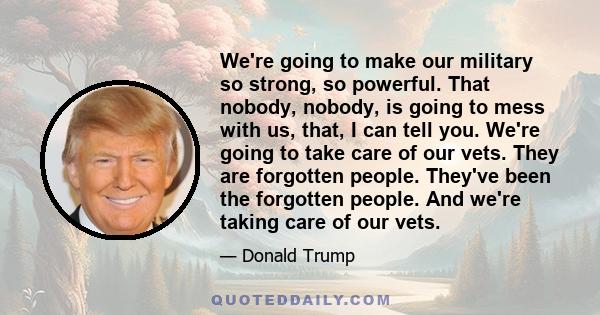 We're going to make our military so strong, so powerful. That nobody, nobody, is going to mess with us, that, I can tell you. We're going to take care of our vets. They are forgotten people. They've been the forgotten people. And we're taking care of our vets.

— Donald Trump

QUOTEDDAILY.COM